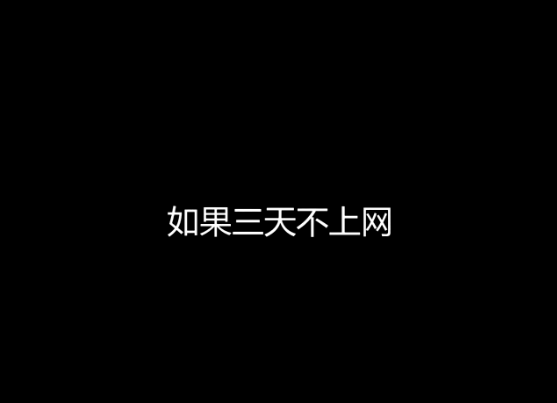 如果三天不上网